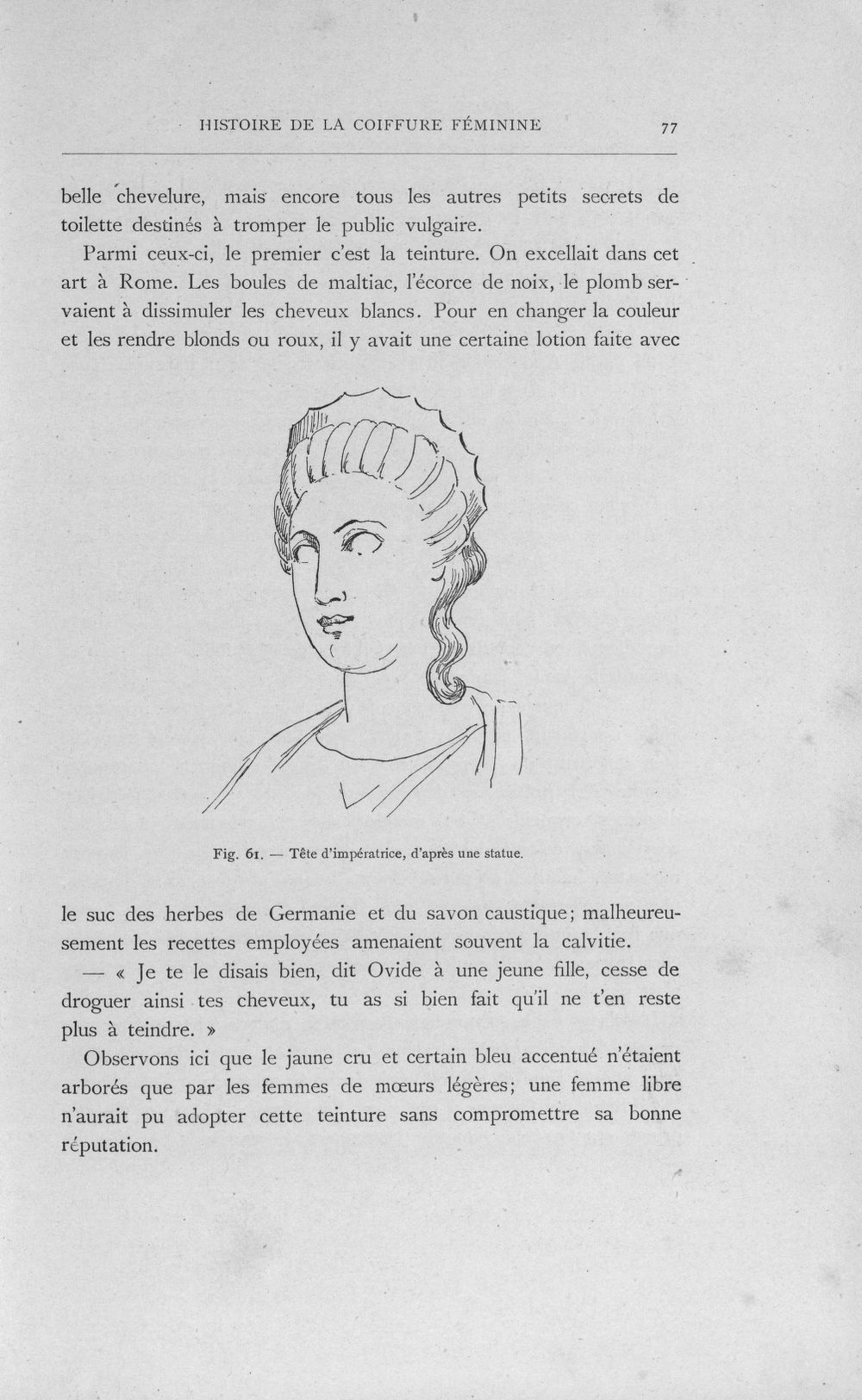 HISTOIRE DE LA COIFFURE FÉMININE 77

belle chevelure, mais encore tous les autres petits secrets de toilette destinés à tromper le public vulgaire.

Parmi ceux-ci, le premier c'est la teinture. On excellait dans cet art à Rome. Les boules de maltiac, l'écorce de noix, le plomb servaient à dissimuler les cheveux blancs. Pour en changer la couleur et les rendre blonds ou roux, il y avait une certaine lotion faite avec

Fig. 61. — Tête d'impératrice, d'après une statue.

le suc des herbes de Germanie et du savon caustique; malheureusement les recettes employées amenaient souvent la calvitie.

— « Je te le disais bien, dit Ovide à une jeune fille, cesse de droguer ainsi tes cheveux, tu as si bien fait qu'il ne t'en reste plus à teindre. »

Observons ici que le jaune cru et certain bleu accentué n'étaient arborés que par les femmes de mœurs légères; une femme libre n'aurait pu adopter cette teinture sans compromettre sa bonne réputation.